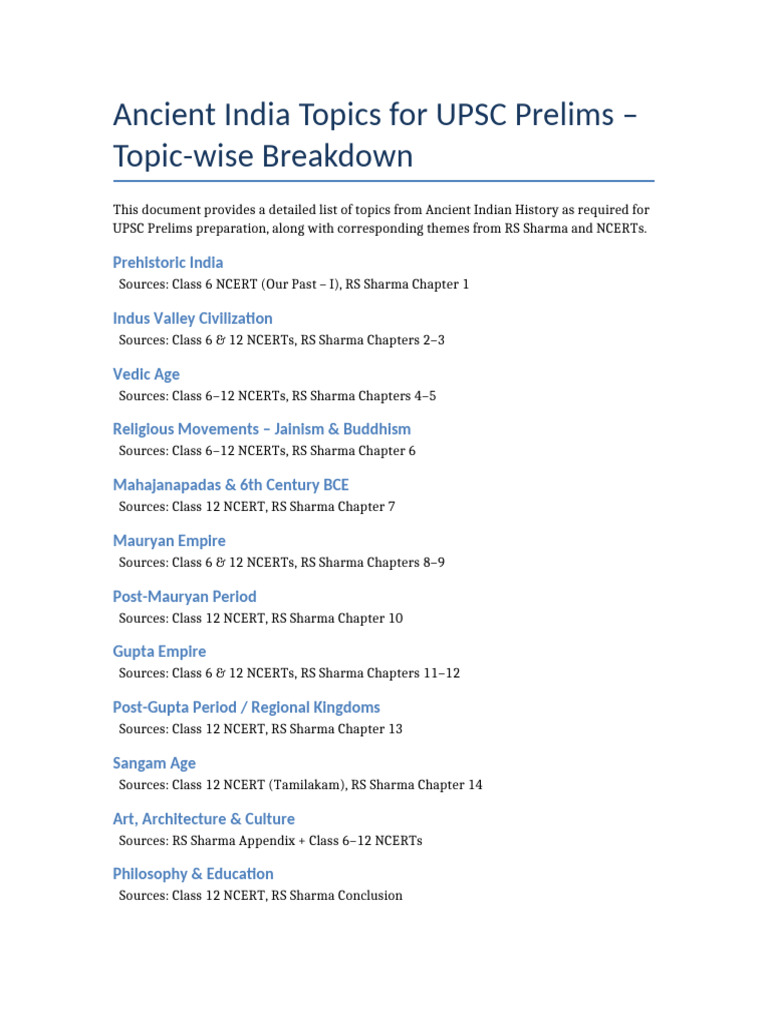 Ancient India Topics for UPSC Prelims – Topic-wise Breakdown

This document provides a detailed list of topics from Ancient Indian History as required for UPSC Prelims preparation, along with corresponding themes from RS Sharma and NCERTs.

Prehistoric India
Sources: Class 6 NCERT (Our Past – I), RS Sharma Chapter 1

Indus Valley Civilization
Sources: Class 6 & 12 NCERTs, RS Sharma Chapters 2–3

Vedic Age
Sources: Class 6–12 NCERTs, RS Sharma Chapters 4–5

Religious Movements – Jainism & Buddhism
Sources: Class 6–12 NCERTs, RS Sharma Chapter 6

Mahajanapadas & 6th Century BCE
Sources: Class 12 NCERT, RS Sharma Chapter 7

Mauryan Empire
Sources: Class 6 & 12 NCERTs, RS Sharma Chapters 8–9

Post-Mauryan Period
Sources: Class 12 NCERT, RS Sharma Chapter 10

Gupta Empire
Sources: Class 6 & 12 NCERTs, RS Sharma Chapters 11–12

Post-Gupta Period / Regional Kingdoms
Sources: Class 12 NCERT, RS Sharma Chapter 13

Sangam Age
Sources: Class 12 NCERT (Tamilakam), RS Sharma Chapter 14

Art, Architecture & Culture
Sources: RS Sharma Appendix + Class 6–12 NCERTs

Philosophy & Education
Sources: Class 12 NCERT, RS Sharma Conclusion